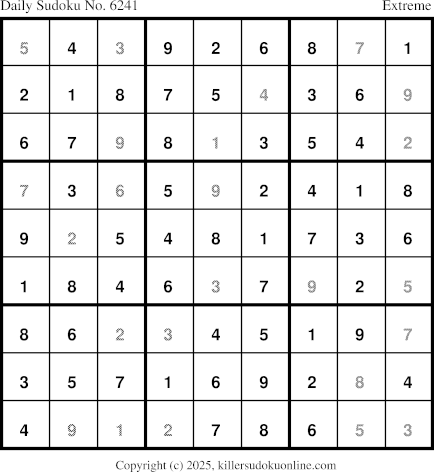 Daily Sudoku No. 6241 Extreme

| 5 | 4 | 3 | 9 | 2 | 6 | 8 | 7 | 1 |
|---|---|---|---|---|---|---|---|---|
| 2 | 1 | 8 | 7 | 5 | 4 | 3 | 6 | 9 |
| 6 | 7 | 9 | 8 | 1 | 3 | 5 | 4 | 2 |
| 7 | 3 | 6 | 5 | 9 | 2 | 4 | 1 | 8 |
| 9 | 2 | 5 | 4 | 8 | 1 | 7 | 3 | 6 |
| 1 | 8 | 4 | 6 | 3 | 7 | 9 | 2 | 5 |
| 8 | 6 | 2 | 3 | 4 | 5 | 1 | 9 | 7 |
| 3 | 5 | 7 | 1 | 6 | 9 | 2 | 8 | 4 |
| 4 | 9 | 1 | 2 | 7 | 8 | 6 | 5 | 3 |

Copyright (c) 2025, killersudokuonline.com